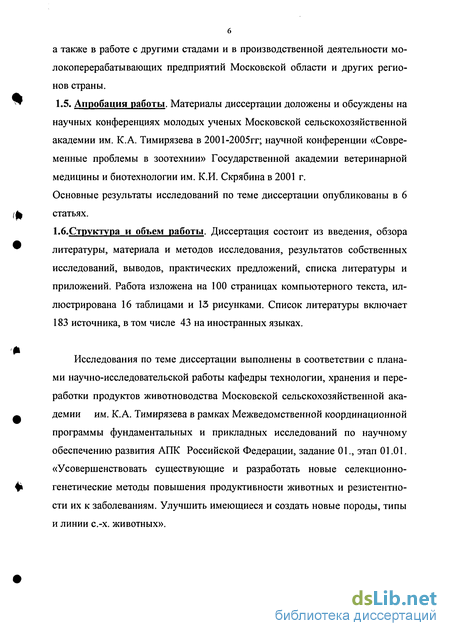 6

а также в работе с другими стадами и в производственной деятельности молокоперерабатывающих предприятий Московской области и других регионов страны.

1.5. Апробация работы. Материалы диссертации доложены и обсуждены на научных конференциях молодых ученых Московской сельскохозяйственной академии им. К.А. Тимирязева в 2001-2005гг; научной конференции «Современные проблемы в зоотехнии» Государственной академии ветеринарной медицины и биотехнологии им. К.И. Скрябина в 2001 г.
Основные результаты исследований по теме диссертации опубликованы в 6 статьях.

1.6.Структура и объем работы. Диссертация состоит из введения, обзора литературы, материала и методов исследования, результатов собственных исследований, выводов, практических предложений, списка литературы и приложений. Работа изложена на 100 страницах компьютерного текста, иллюстрирована 16 таблицами и 13 рисунками. Список литературы включает 183 источника, в том числе 43 на иностранных языках.

Исследования по теме диссертации выполнены в соответствии с планами научно-исследовательской работы кафедры технологии, хранения и переработки продуктов животноводства Московской сельскохозяйственной академии им. К.А. Тимирязева в рамках Межведомственной координационной программы фундаментальных и прикладных исследований по научному обеспечению развития АПК Российской Федерации, задание 01., этап 01.01. «Усовершенствовать существующие и разработать новые селекционно-генетические методы повышения продуктивности животных и резистентности их к заболеваниям. Улучшить имеющиеся и создать новые породы, типы и линии с.-х. животных».

dsLib.net
библиотека диссертаций